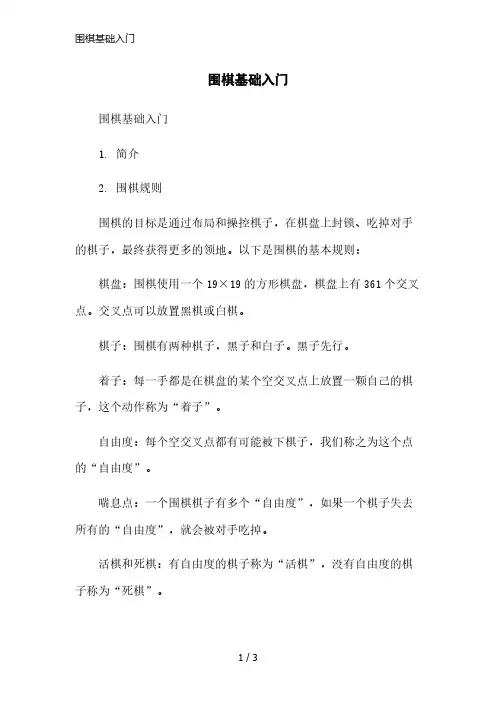 围棋基础入门

围棋基础入门

围棋基础入门

1. 简介

2. 围棋规则

围棋的目标是通过布局和操控棋子，在棋盘上封锁、吃掉对手的棋子，最终获得更多的领地。以下是围棋的基本规则：

棋盘：围棋使用一个 19×19 的方形棋盘，棋盘上有 361 个交叉点。交叉点可以放置黑棋或白棋。

棋子：围棋有两种棋子，黑子和白子。黑子先行。

着子：每一手都是在棋盘的某个空交叉点上放置一颗自己的棋子，这个动作称为“着子”。

自由度：每个空交叉点都有可能被下棋子，我们称之为这个点的“自由度”。

喘息点：一个围棋棋子有多个“自由度”，如果一个棋子失去所有的“自由度”，就会被对手吃掉。

活棋和死棋：有自由度的棋子称为“活棋”，没有自由度的棋子称为“死棋”。

1 / 3